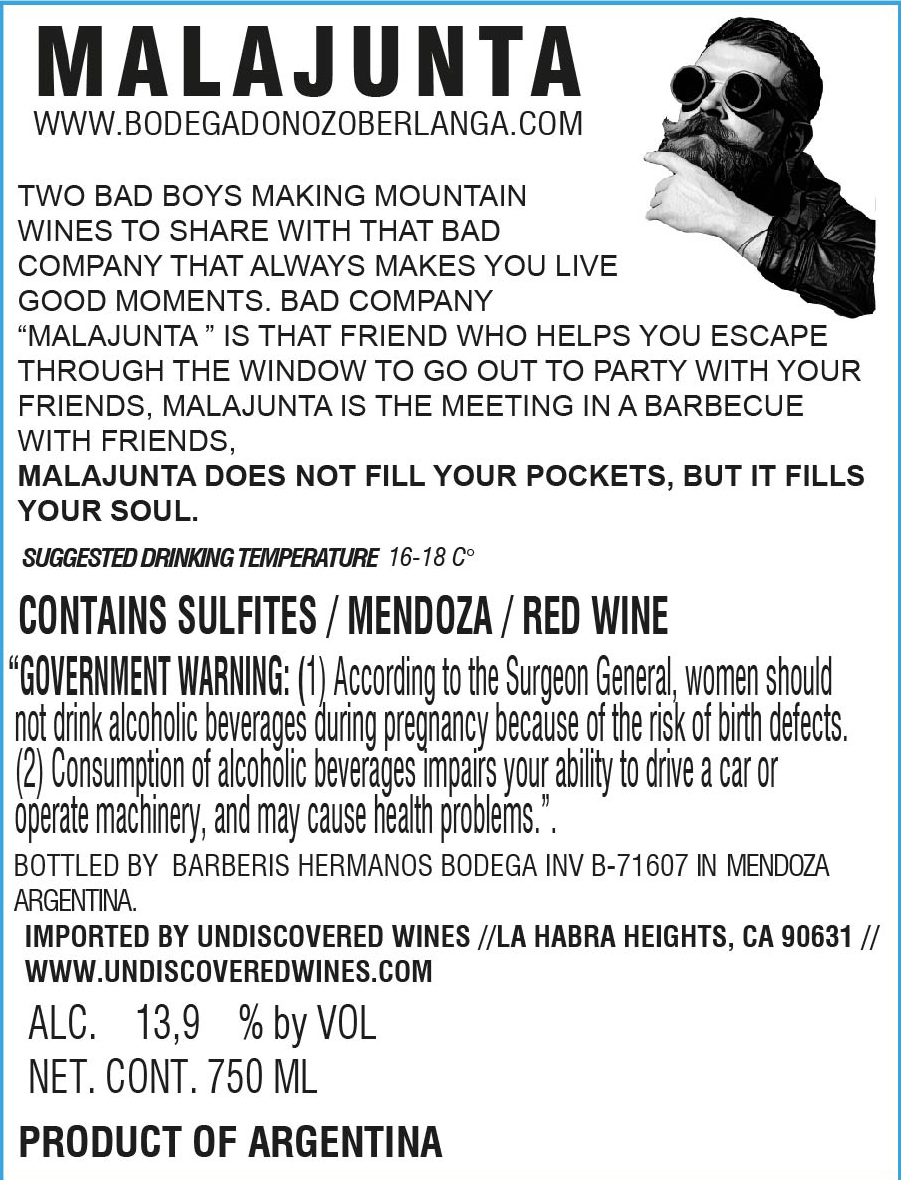 MALAJUNTA
WWW.BODEGADONOZOBERLANGA.COM

TWO BAD BOYS MAKING MOUNTAIN WINES TO SHARE WITH THAT BAD COMPANY THAT ALWAYS MAKES YOU LIVE GOOD MOMENTS. BAD COMPANY "MALAJUNTA " IS THAT FRIEND WHO HELPS YOU ESCAPE THROUGH THE WINDOW TO GO OUT TO PARTY WITH YOUR FRIENDS, MALAJUNTA IS THE MEETING IN A BARBECUE WITH FRIENDS,
MALAJUNTA DOES NOT FILL YOUR POCKETS, BUT IT FILLS YOUR SOUL.

SUGGESTED DRINKING TEMPERATURE 16-18 C°

CONTAINS SULFITES / MENDOZA / RED WINE

"GOVERNMENT WARNING: (1) According to the Surgeon General, women should not drink alcoholic beverages during pregnancy because of the risk of birth defects. (2) Consumption of alcoholic beverages impairs your ability to drive a car or operate machinery, and may cause health problems.".

BOTTLED BY BARBERIS HERMANOS BODEGA INV B-71607 IN MENDOZA ARGENTINA.

IMPORTED BY UNDISCOVERED WINES //LA HABRA HEIGHTS, CA 90631 // WWW.UNDISCOVEREDWINES.COM

ALC. 13,9 % by VOL
NET. CONT. 750 ML

PRODUCT OF ARGENTINA